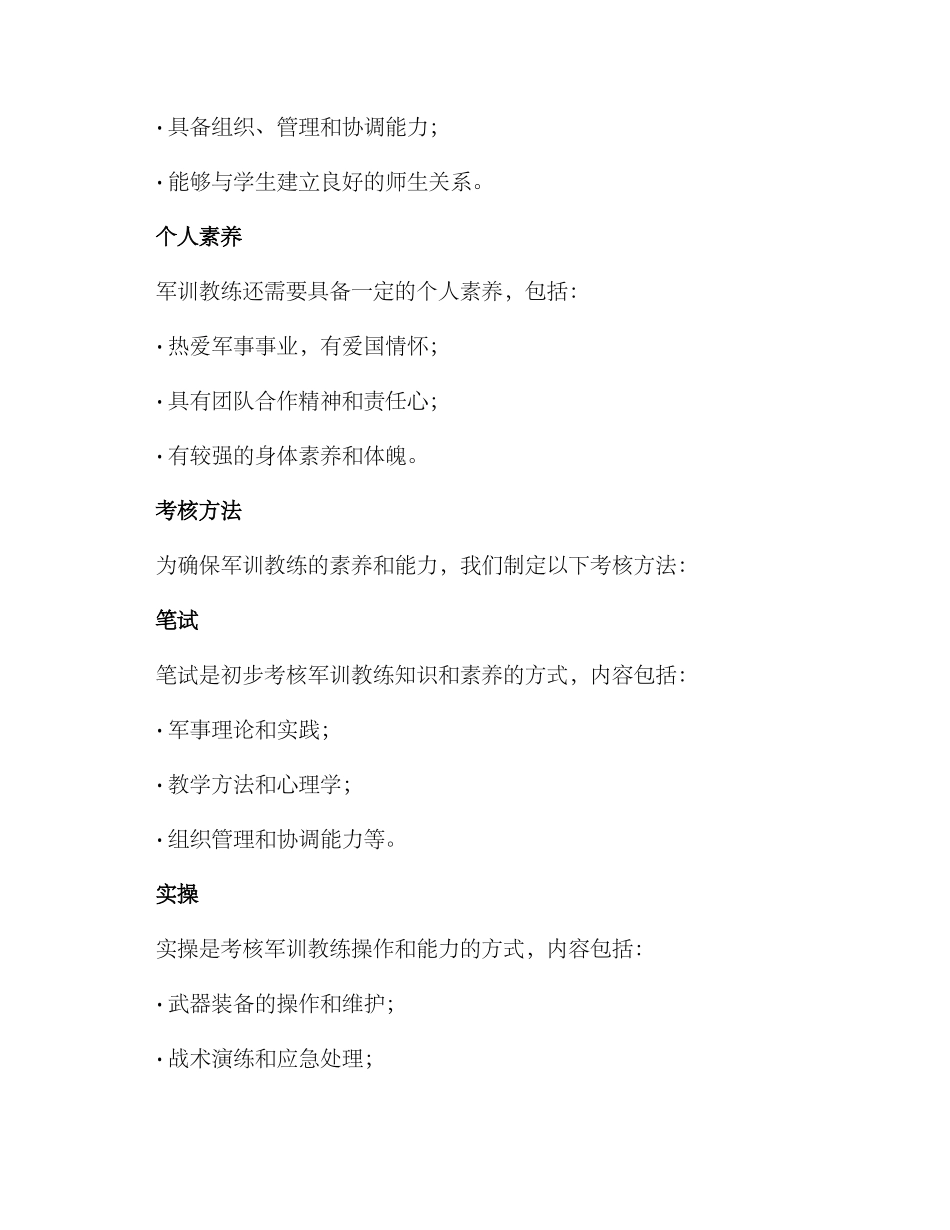 · 具备组织、管理和协调能力；

· 能够与学生建立良好的师生关系。

个人素养

军训教练还需要具备一定的个人素养，包括：

· 热爱军事事业，有爱国情怀；

· 具有团队合作精神和责任心；

· 有较强的身体素养和体魄。

考核方法

为确保军训教练的素养和能力，我们制定以下考核方法：

笔试

笔试是初步考核军训教练知识和素养的方式，内容包括：

· 军事理论和实践；

· 教学方法和心理学；

· 组织管理和协调能力等。

实操

实操是考核军训教练操作和能力的方式，内容包括：

· 武器装备的操作和维护；

· 战术演练和应急处理；